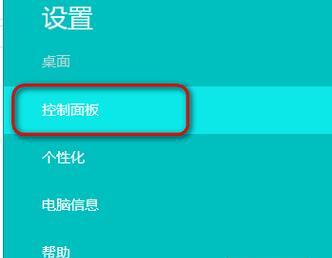 设置

桌面

控制面板

个性化

电脑信息

帮助